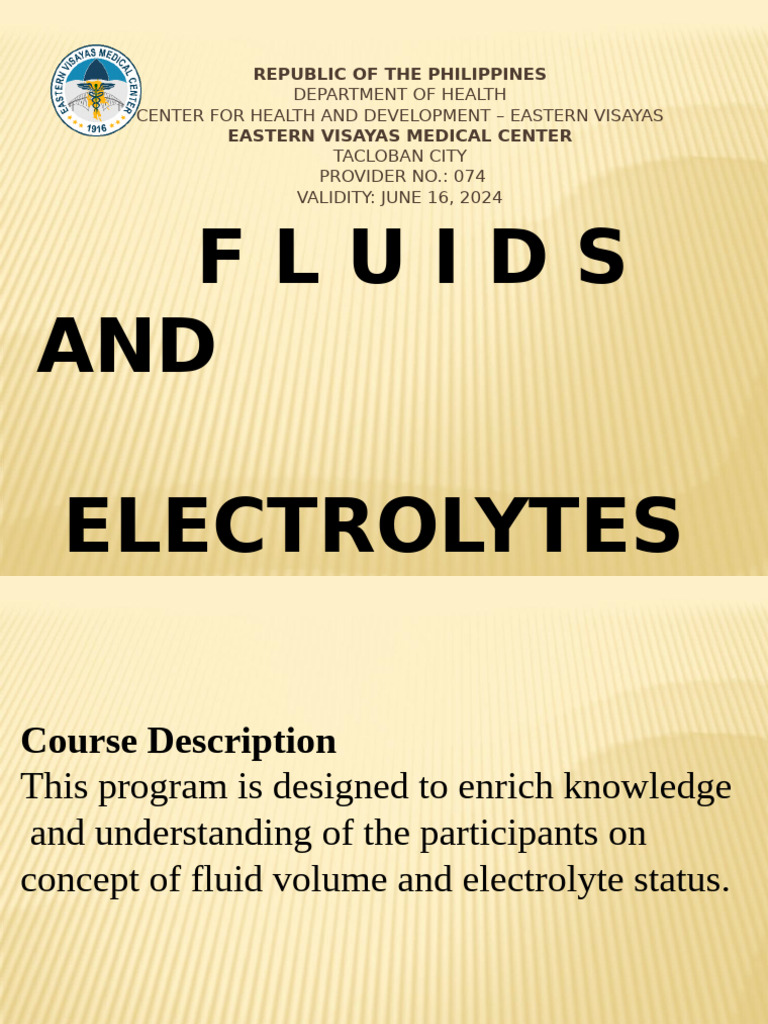 EASTERN VISAYAS MEDICAL CENTER
1916

REPUBLIC OF THE PHILIPPINES
DEPARTMENT OF HEALTH
CENTER FOR HEALTH AND DEVELOPMENT – EASTERN VISAYAS
EASTERN VISAYAS MEDICAL CENTER
TACLOBAN CITY
PROVIDER NO.: 074
VALIDITY: JUNE 16, 2024

F L U I D S
AND

ELECTROLYTES

Course Description
This program is designed to enrich knowledge and understanding of the participants on concept of fluid volume and electrolyte status.